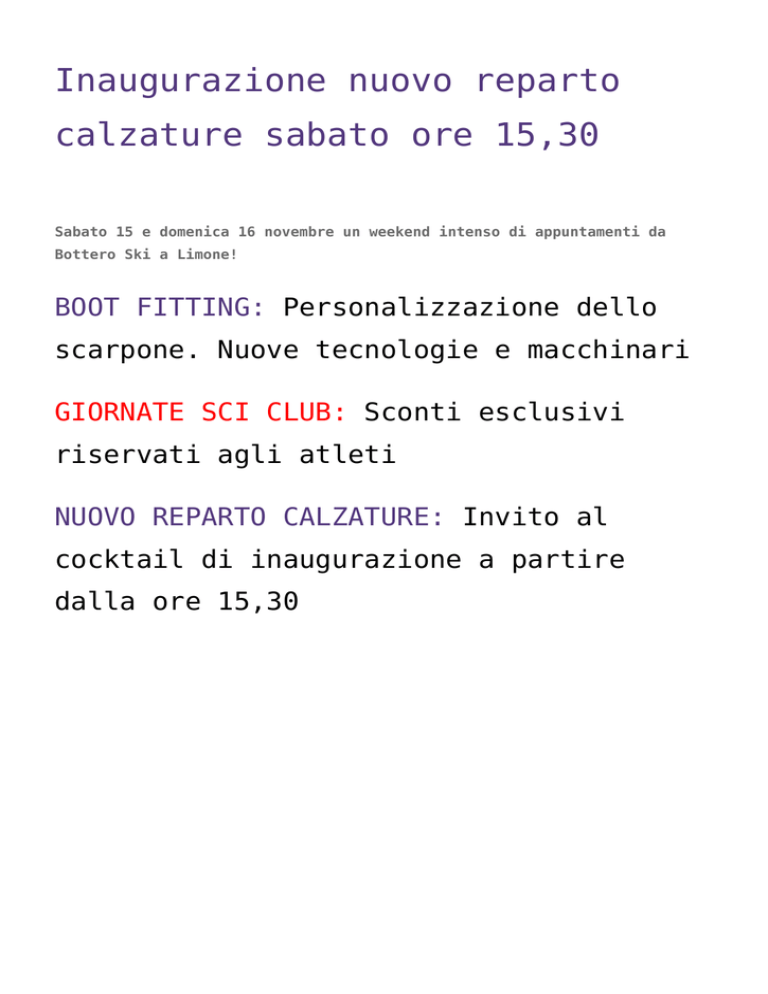 Inaugurazione nuovo reparto calzature sabato ore 15,30

Sabato 15 e domenica 16 novembre un weekend intenso di appuntamenti da Bottero Ski a Limone!

BOOT FITTING: Personalizzazione dello scarpone. Nuove tecnologie e macchinari

GIORNATE SCI CLUB: Sconti esclusivi riservati agli atleti

NUOVO REPARTO CALZATURE: Invito al cocktail di inaugurazione a partire dalla ore 15,30